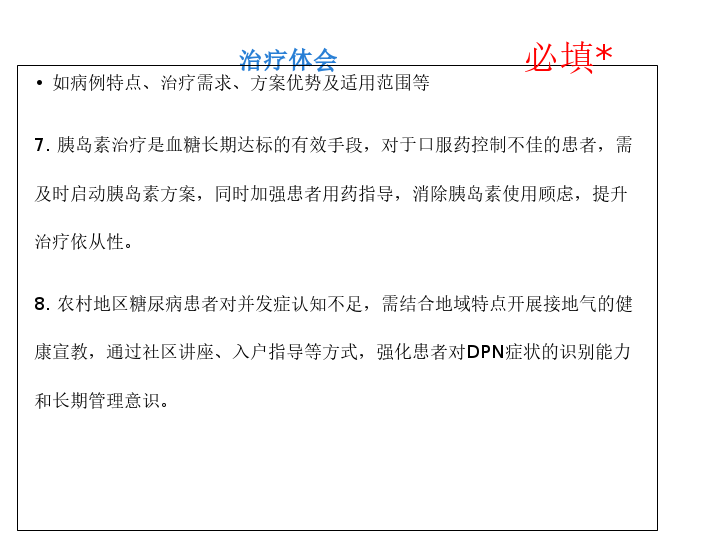 治疗体会

必填*

• 如病例特点、治疗需求、方案优势及适用范围等

7.胰岛素治疗是血糖长期达标的有效手段，对于口服药控制不佳的患者，需及时启动胰岛素方案，同时加强患者用药指导，消除胰岛素使用顾虑，提升治疗依从性。

8.农村地区糖尿病患者对并发症认知不足，需结合地域特点开展接地气的健康宣教，通过社区讲座、入户指导等方式，强化患者对DPN症状的识别能力和长期管理意识。